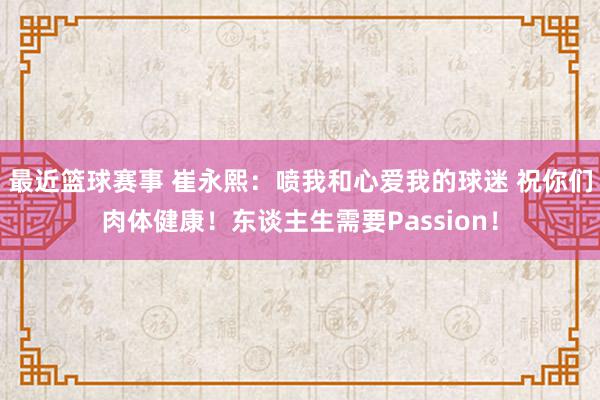 最近篮球赛事 崔永熙：喷我和心爱我的球迷 祝你们肉体健康！东谈主生需要Passion！